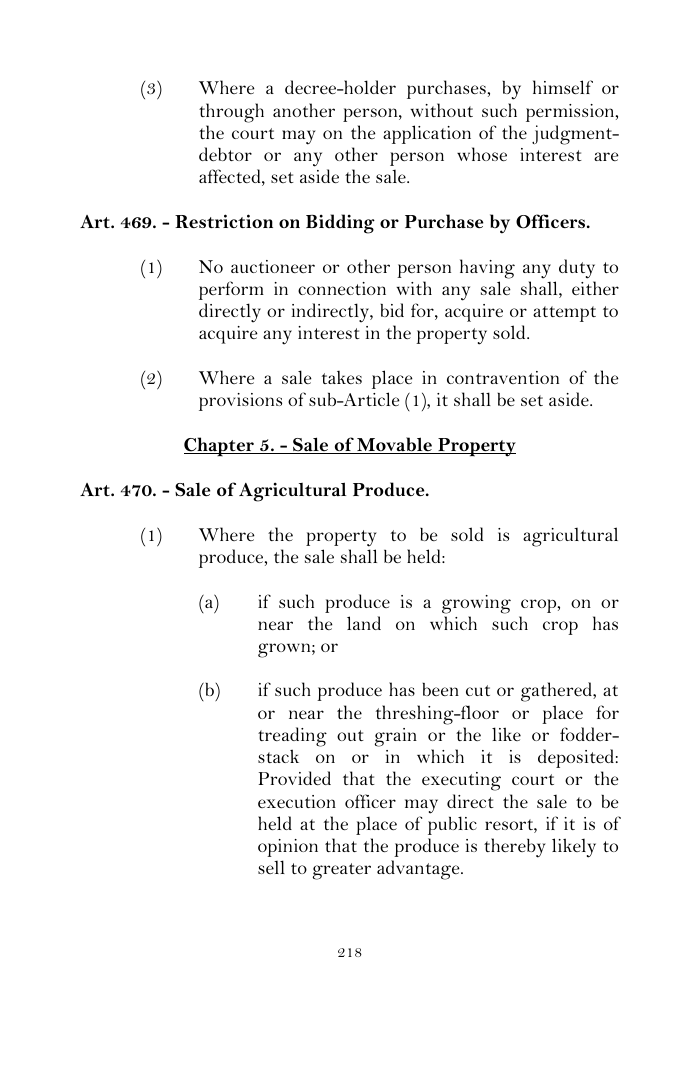 (3) Where a decree-holder purchases, by himself or through another person, without such permission, the court may on the application of the judgment-debtor or any other person whose interest are affected, set aside the sale.

Art. 469. - Restriction on Bidding or Purchase by Officers.

(1) No auctioneer or other person having any duty to perform in connection with any sale shall, either directly or indirectly, bid for, acquire or attempt to acquire any interest in the property sold.

(2) Where a sale takes place in contravention of the provisions of sub-Article (1), it shall be set aside.

Chapter 5. - Sale of Movable Property

Art. 470. - Sale of Agricultural Produce.

(1) Where the property to be sold is agricultural produce, the sale shall be held:

(a) if such produce is a growing crop, on or near the land on which such crop has grown; or

(b) if such produce has been cut or gathered, at or near the threshing-floor or place for treading out grain or the like or fodder-stack on or in which it is deposited: Provided that the executing court or the execution officer may direct the sale to be held at the place of public resort, if it is of opinion that the produce is thereby likely to sell to greater advantage.

218